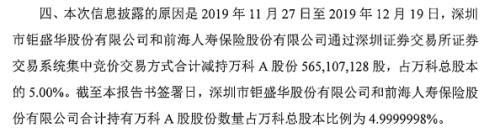 四、本次信息披露的原因是 2019 年 11 月 27 日至 2019 年 12 月 19 日，深圳市钜盛华股份有限公司和前海人寿保险股份有限公司通过深圳证券交易所证券交易系统集中竞价交易方式合计减持万科 A 股份 565,107,128 股，占万科总股本的 5.00%。截至本报告书签署日，深圳市钜盛华股份有限公司和前海人寿保险股份有限公司合计持有万科 A 股股份数量占万科总股本比例为 4.9999998%。